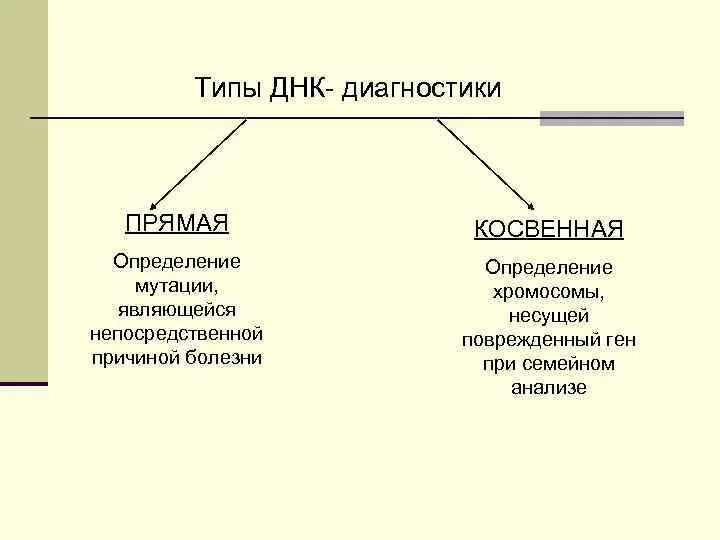 Типы ДНК- диагностики

ПРЯМАЯ

Определение мутации, являющейся непосредственной причиной болезни

КОСВЕННАЯ

Определение хромосомы, несущей поврежденный ген при семейном анализе